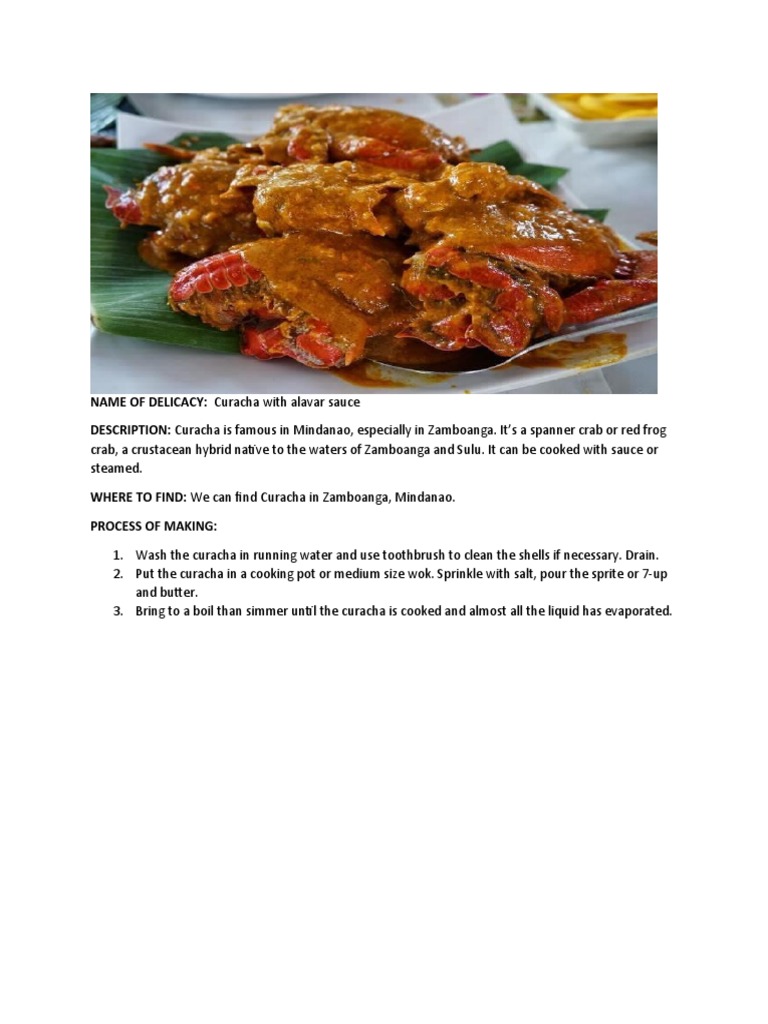 NAME OF DELICACY: Curacha with alavar sauce

DESCRIPTION: Curacha is famous in Mindanao, especially in Zamboanga. It's a spanner crab or red frog crab, a crustacean hybrid native to the waters of Zamboanga and Sulu. It can be cooked with sauce or steamed.

WHERE TO FIND: We can find Curacha in Zamboanga, Mindanao.

PROCESS OF MAKING:

1. Wash the curacha in running water and use toothbrush to clean the shells if necessary. Drain.
2. Put the curacha in a cooking pot or medium size wok. Sprinkle with salt, pour the sprite or 7-up and butter.
3. Bring to a boil than simmer until the curacha is cooked and almost all the liquid has evaporated.